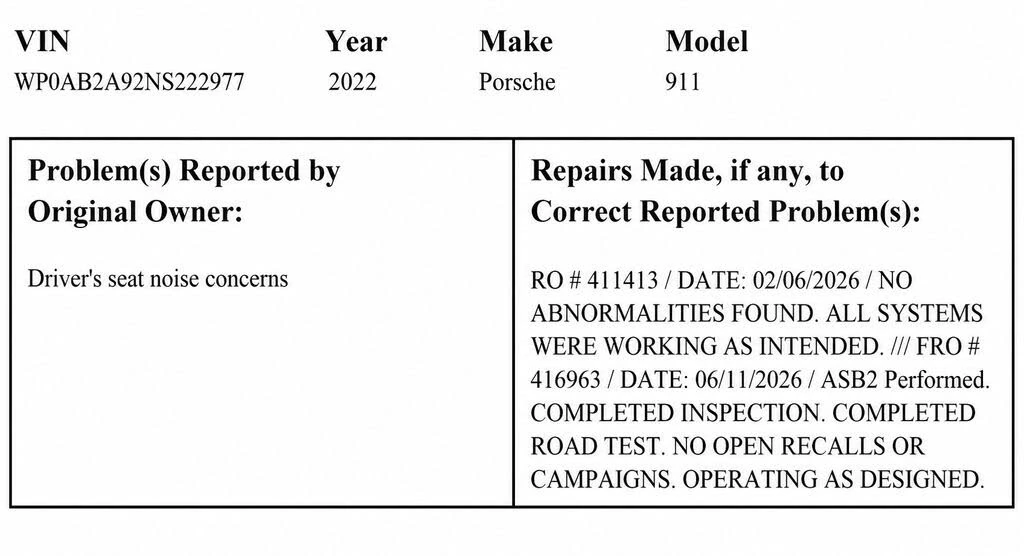 | VIN | Year | Make | Model |
|---|---|---|---|
| WP0AB2A92NS222977 | 2022 | Porsche | 911 |

| Problem(s) Reported by Original Owner: | Repairs Made, if any, to Correct Reported Problem(s): |
|---|---|
| Driver's seat noise concerns | RO # 411413 / DATE: 02/06/2026 / NO ABNORMALITIES FOUND. ALL SYSTEMS WERE WORKING AS INTENDED. /// FRO # 416963 / DATE: 06/11/2026 / ASB2 Performed. COMPLETED INSPECTION. COMPLETED ROAD TEST. NO OPEN RECALLS OR CAMPAIGNS. OPERATING AS DESIGNED. |